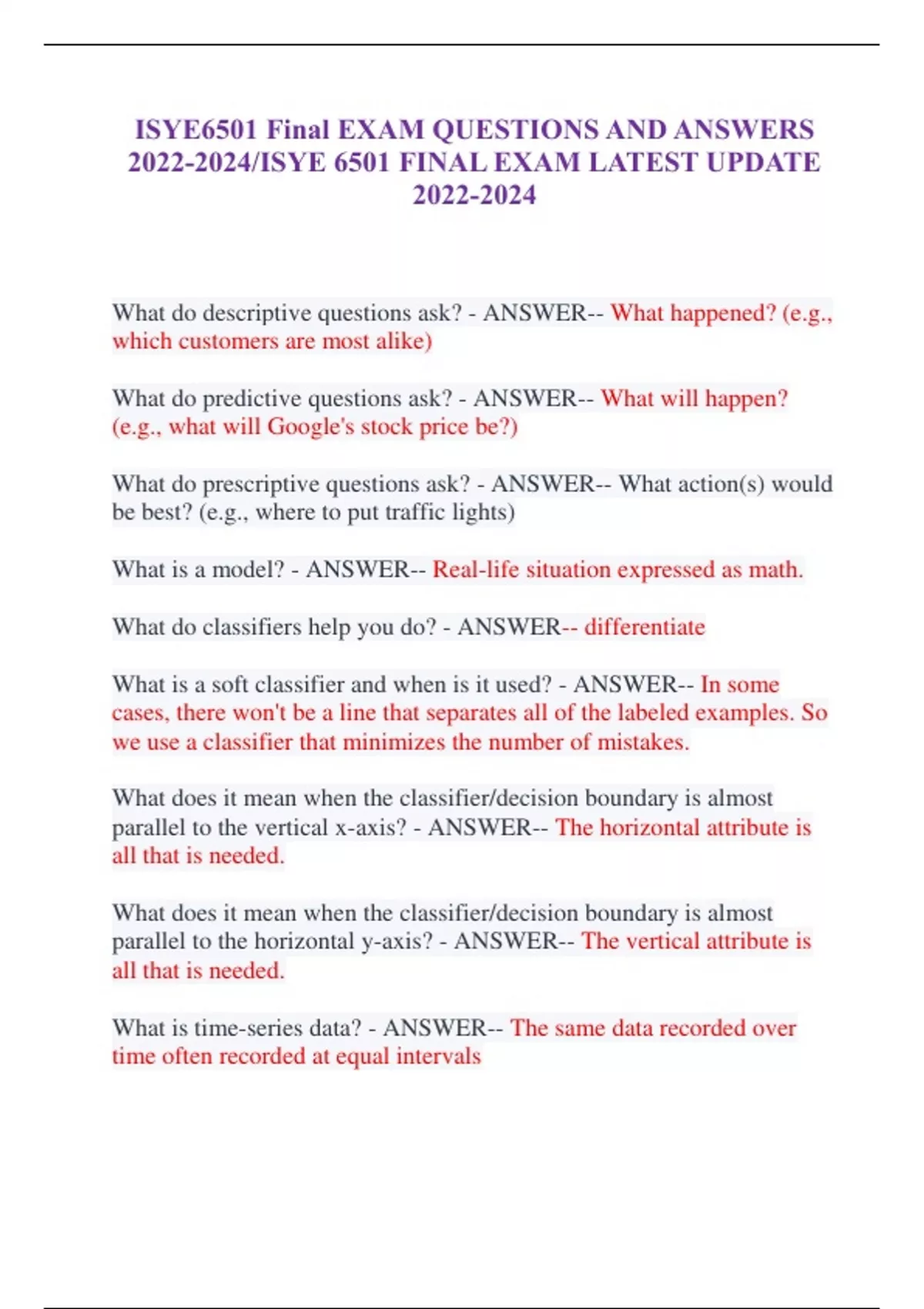 ISYE6501 Final EXAM QUESTIONS AND ANSWERS 2022-2024/ISYE 6501 FINAL EXAM LATEST UPDATE 2022-2024

What do descriptive questions ask? - ANSWER-- What happened? (e.g., which customers are most alike)

What do predictive questions ask? - ANSWER-- What will happen? (e.g., what will Google's stock price be?)

What do prescriptive questions ask? - ANSWER-- What action(s) would be best? (e.g., where to put traffic lights)

What is a model? - ANSWER-- Real-life situation expressed as math.

What do classifiers help you do? - ANSWER-- differentiate

What is a soft classifier and when is it used? - ANSWER-- In some cases, there won't be a line that separates all of the labeled examples. So we use a classifier that minimizes the number of mistakes.

What does it mean when the classifier/decision boundary is almost parallel to the vertical x-axis? - ANSWER-- The horizontal attribute is all that is needed.

What does it mean when the classifier/decision boundary is almost parallel to the horizontal y-axis? - ANSWER-- The vertical attribute is all that is needed.

What is time-series data? - ANSWER-- The same data recorded over time often recorded at equal intervals